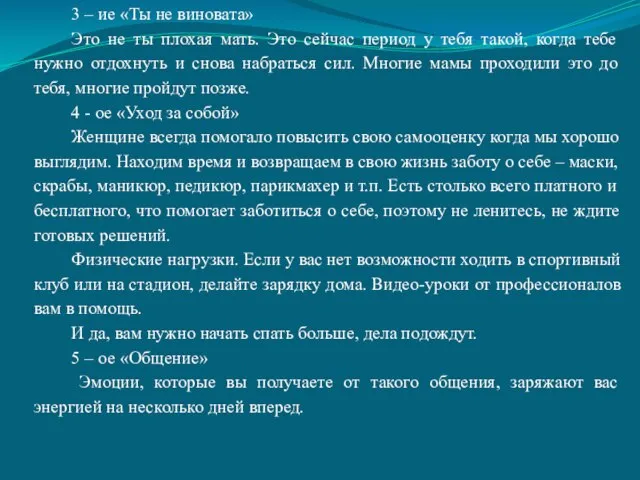 3 – ие «Ты не виновата»

Это не ты плохая мать. Это сейчас период у тебя такой, когда тебе нужно отдохнуть и снова набраться сил. Многие мамы проходили это до тебя, многие пройдут позже.

4 - ое «Уход за собой»

Женщине всегда помогало повысить свою самооценку когда мы хорошо выглядим. Находим время и возвращаем в свою жизнь заботу о себе – маски, скрабы, маникюр, педикюр, парикмахер и т.п. Есть столько всего платного и бесплатного, что помогает заботиться о себе, поэтому не ленитесь, не ждите готовых решений.

Физические нагрузки. Если у вас нет возможности ходить в спортивный клуб или на стадион, делайте зарядку дома. Видео-уроки от профессионалов вам в помощь.

И да, вам нужно начать спать больше, дела подождут.

5 – ое «Общение»

Эмоции, которые вы получаете от такого общения, заряжают вас энергией на несколько дней вперед.